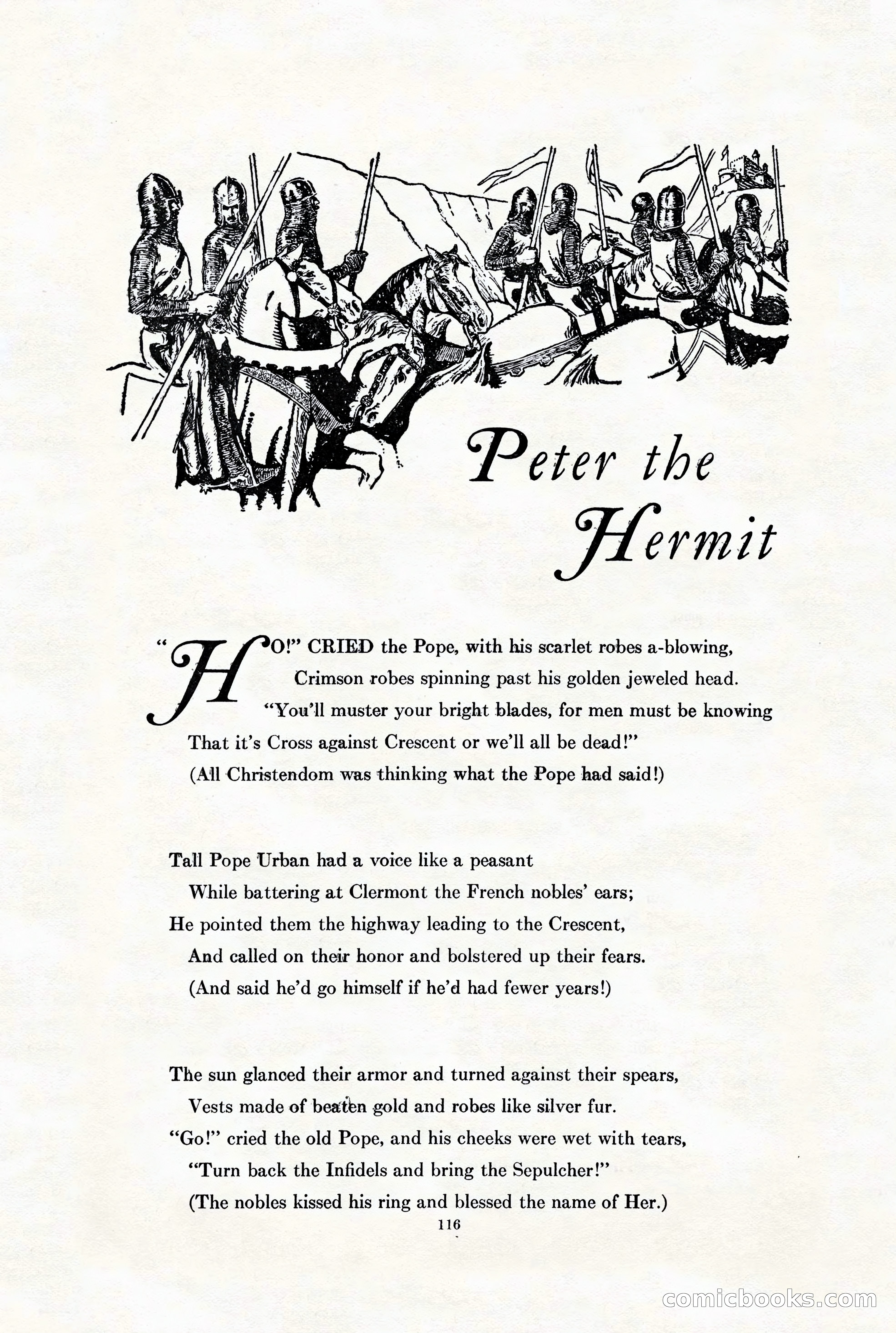 Peter the Hermit

"HO!" CRIED the Pope, with his scarlet robes a-blowing,
Crimson robes spinning past his golden jeweled head.
"You'll muster your bright blades, for men must be knowing
That it's Cross against Crescent or we'll all be dead!"
(All Christendom was thinking what the Pope had said!)

Tall Pope Urban had a voice like a peasant
While battering at Clermont the French nobles' ears;
He pointed them the highway leading to the Crescent,
And called on their honor and bolstered up their fears.
(And said he'd go himself if he'd had fewer years!)

The sun glanced their armor and turned against their spears,
Vests made of beaten gold and robes like silver fur.
"Go!" cried the old Pope, and his cheeks were wet with tears,
"Turn back the Infidels and bring the Sepulcher!"
(The nobles kissed his ring and blessed the name of Her.)

116

comicbooks.com